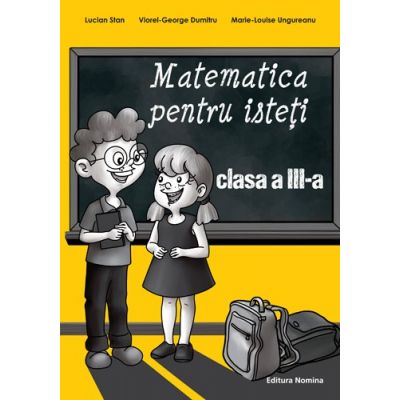 Lucian Stan Viorel-George Dumitru Marie-Louise Ungureanu

Matematica pentru isteți

clasa a III-a

Editura Nomina